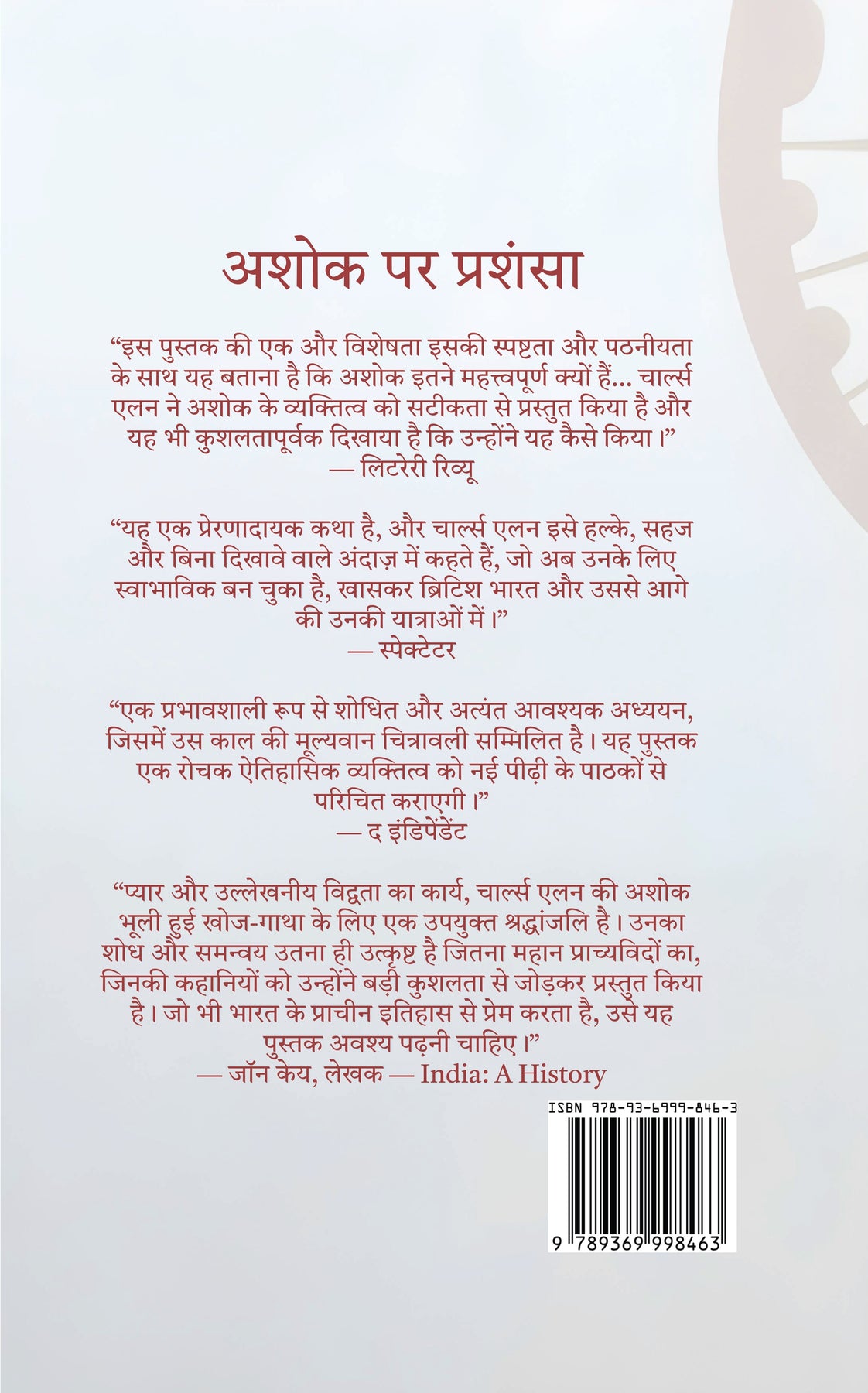 अशोक पर प्रशंसा

“इस पुस्तक की एक और विशेषता इसकी स्पष्टता और पठनीयता के साथ यह बताना है कि अशोक इतने महत्त्वपूर्ण क्यों हैं... चार्ल्स एलन ने अशोक के व्यक्तित्व को सटीकता से प्रस्तुत किया है और यह भी कुशलतापूर्वक दिखाया है कि उन्होंने यह कैसे किया।”
— लिटरेरी रिव्यू

“यह एक प्रेरणादायक कथा है, और चार्ल्स एलन इसे हल्के, सहज और बिना दिखावे वाले अंदाज़ में कहते हैं, जो अब उनके लिए स्वाभाविक बन चुका है, खासकर ब्रिटिश भारत और उससे आगे की उनकी यात्राओं में।”
— स्पेक्टेटर

“एक प्रभावशाली रूप से शोधित और अत्यंत आवश्यक अध्ययन, जिसमें उस काल की मूल्यवान चित्रावली सम्मिलित है। यह पुस्तक एक रोचक ऐतिहासिक व्यक्तित्व को नई पीढ़ी के पाठकों से परिचित कराएगी।”
— द इंडिपेंडेंट

“प्यार और उल्लेखनीय विद्वता का कार्य, चार्ल्स एलन की अशोक भूली हुई खोज-गाथा के लिए एक उपयुक्त श्रद्धांजलि है। उनका शोध और समन्वय उतना ही उत्कृष्ट है जितना महान प्राच्यविदों का, जिनकी कहानियों को उन्होंने बड़ी कुशलता से जोड़कर प्रस्तुत किया है। जो भी भारत के प्राचीन इतिहास से प्रेम करता है, उसे यह पुस्तक अवश्य पढ़नी चाहिए।”
— जॉन केय, लेखक — India: A History

ISBN 978-93-6999-846-3
9 789369 998463